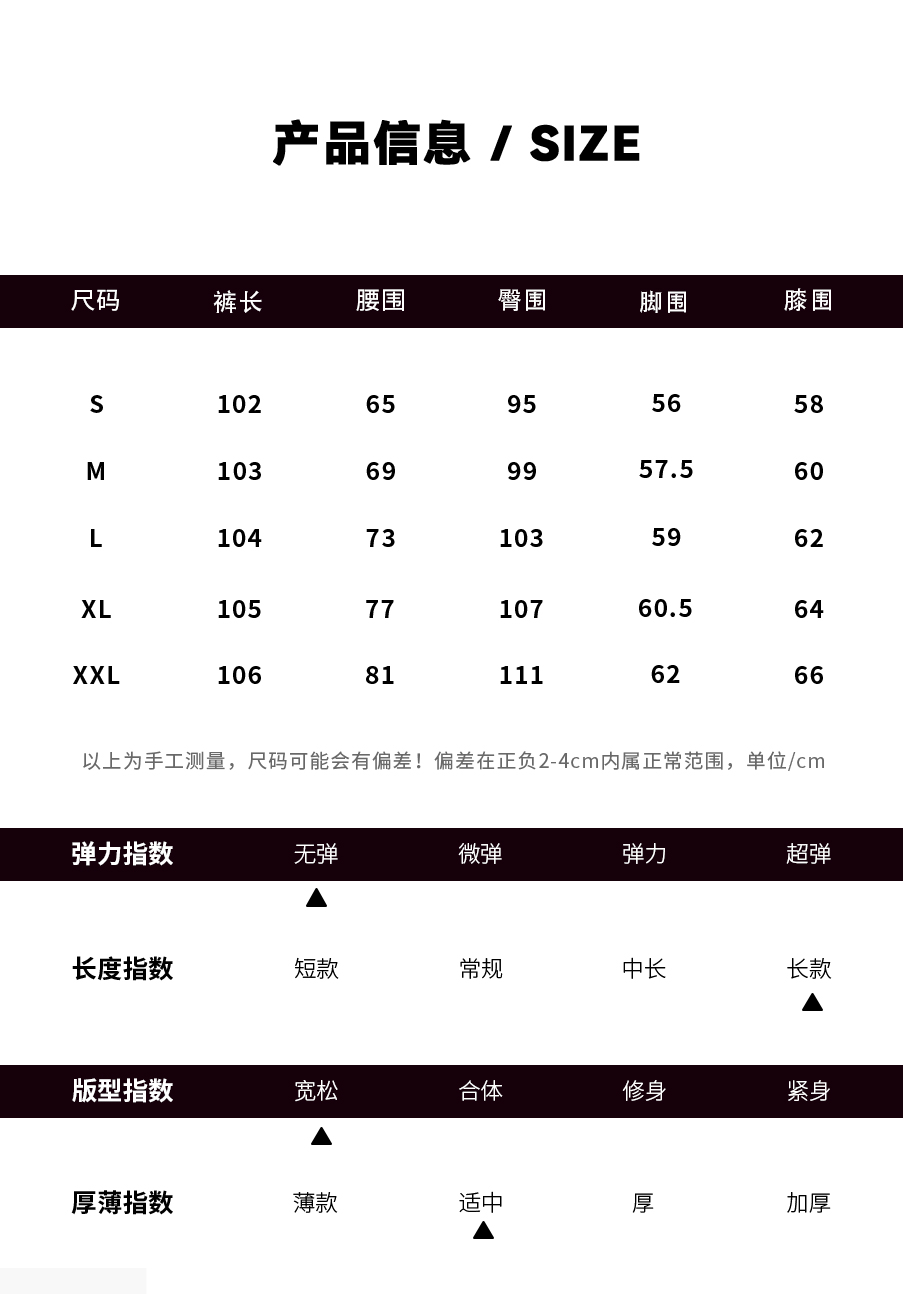 产品信息 / SIZE

| 尺码 | 裤长 | 腰围 | 臀围 | 脚围 | 膝围 |
|---|---|---|---|---|---|
| S | 102 | 65 | 95 | 56 | 58 |
| M | 103 | 69 | 99 | 57.5 | 60 |
| L | 104 | 73 | 103 | 59 | 62 |
| XL | 105 | 77 | 107 | 60.5 | 64 |
| XXL | 106 | 81 | 111 | 62 | 66 |

以上为手工测量，尺码可能会有偏差！偏差在正负2-4cm内属正常范围，单位/cm

弹力指数 无弹 微弹 弹力 超弹
▲
长度指数 短款 常规 中长 长款
▲

版型指数 宽松 合体 修身 紧身
▲
厚薄指数 薄款 适中 厚 加厚
▲